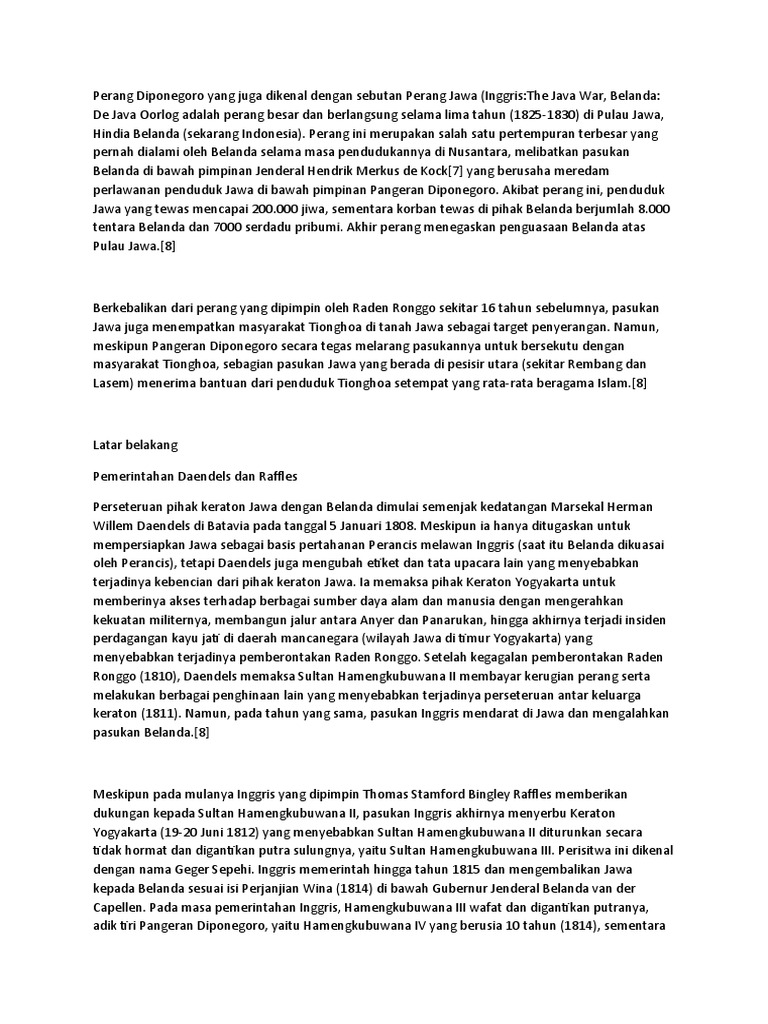 Perang Diponegoro yang juga dikenal dengan sebutan Perang Jawa (Inggris:The Java War, Belanda: De Java Oorlog adalah perang besar dan berlangsung selama lima tahun (1825-1830) di Pulau Jawa, Hindia Belanda (sekarang Indonesia). Perang ini merupakan salah satu pertempuran terbesar yang pernah dialami oleh Belanda selama masa pendudukannya di Nusantara, melibatkan pasukan Belanda di bawah pimpinan Jenderal Hendrik Merkus de Kock[7] yang berusaha meredam perlawanan penduduk Jawa di bawah pimpinan Pangeran Diponegoro. Akibat perang ini, penduduk Jawa yang tewas mencapai 200.000 jiwa, sementara korban tewas di pihak Belanda berjumlah 8.000 tentara Belanda dan 7000 serdadu pribumi. Akhir perang menegaskan penguasaan Belanda atas Pulau Jawa.[8]

Berkebalikan dari perang yang dipimpin oleh Raden Ronggo sekitar 16 tahun sebelumnya, pasukan Jawa juga menempatkan masyarakat Tionghoa di tanah Jawa sebagai target penyerangan. Namun, meskipun Pangeran Diponegoro secara tegas melarang pasukannya untuk bersekutu dengan masyarakat Tionghoa, sebagian pasukan Jawa yang berada di pesisir utara (sekitar Rembang dan Lasem) menerima bantuan dari penduduk Tionghoa setempat yang rata-rata beragama Islam.[8]

Latar belakang

Pemerintahan Daendels dan Raffles

Perseteruan pihak keraton Jawa dengan Belanda dimulai semenjak kedatangan Marsekal Herman Willem Daendels di Batavia pada tanggal 5 Januari 1808. Meskipun ia hanya ditugaskan untuk mempersiapkan Jawa sebagai basis pertahanan Perancis melawan Inggris (saat itu Belanda dikuasai oleh Perancis), tetapi Daendels juga mengubah etiket dan tata upacara lain yang menyebabkan terjadinya kebencian dari pihak keraton Jawa. Ia memaksa pihak Keraton Yogyakarta untuk memberinya akses terhadap berbagai sumber daya alam dan manusia dengan mengerahkan kekuatan militernya, membangun jalur antara Anyer dan Panarukan, hingga akhirnya terjadi insiden perdagangan kayu jati di daerah mancanegara (wilayah Jawa di timur Yogyakarta) yang menyebabkan terjadinya pemberontakan Raden Ronggo. Setelah kegagalan pemberontakan Raden Ronggo (1810), Daendels memaksa Sultan Hamengkubuwana II membayar kerugian perang serta melakukan berbagai penghinaan lain yang menyebabkan terjadinya perseteruan antar keluarga keraton (1811). Namun, pada tahun yang sama, pasukan Inggris mendarat di Jawa dan mengalahkan pasukan Belanda.[8]

Meskipun pada mulanya Inggris yang dipimpin Thomas Stamford Bingley Raffles memberikan dukungan kepada Sultan Hamengkubuwana II, pasukan Inggris akhirnya menyerbu Keraton Yogyakarta (19-20 Juni 1812) yang menyebabkan Sultan Hamengkubuwana II diturunkan secara tidak hormat dan digantikan putra sulungnya, yaitu Sultan Hamengkubuwana III. Perisitwa ini dikenal dengan nama Geger Sepehi. Inggris memerintah hingga tahun 1815 dan mengembalikan Jawa kepada Belanda sesuai isi Perjanjian Wina (1814) di bawah Gubernur Jenderal Belanda van der Capellen. Pada masa pemerintahan Inggris, Hamengkubuwana III wafat dan digantikan putranya, adik tiri Pangeran Diponegoro, yaitu Hamengkubuwana IV yang berusia 10 tahun (1814), sementara